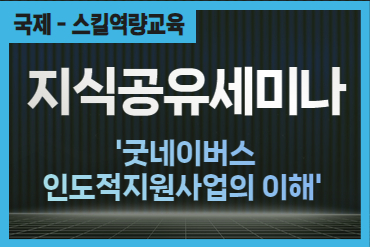 국제 - 스킬역량교육

지식공유세미나

'굿네이버스 인도적지원사업의 이해'